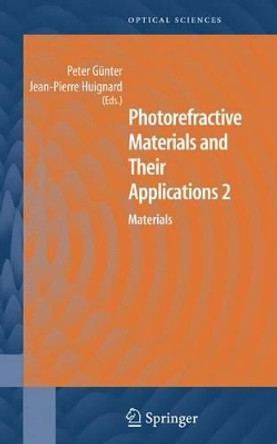 OPTICAL SCIENCES

Peter Günter
Jean-Pierre Huignard
(Eds.)

Photorefractive Materials and Their Applications 2

Materials

Springer